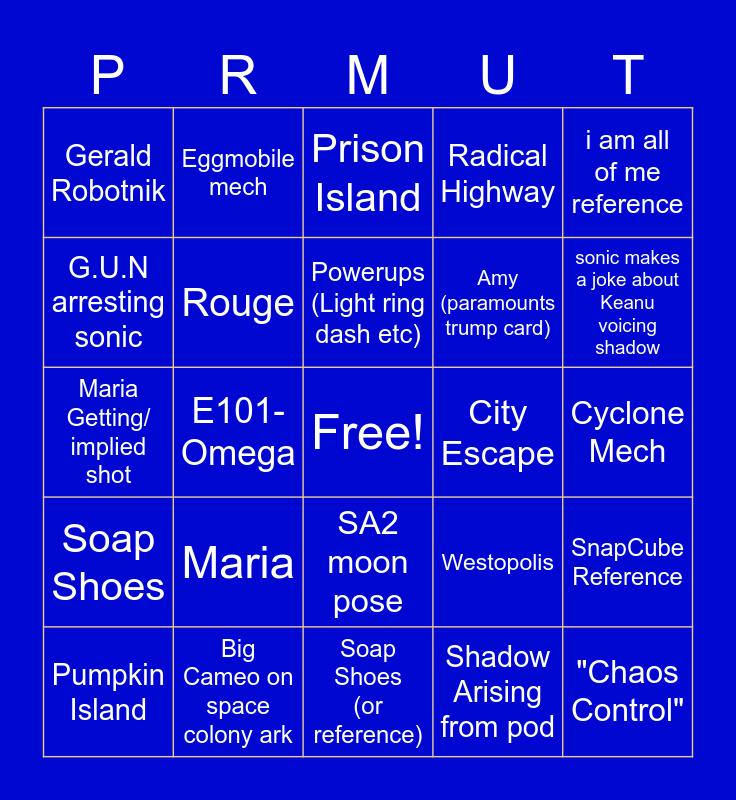 | P | R | M | U | T |
|---|---|---|---|---|
| Gerald Robotnik | Eggmobile mech | Prison Island | Radical Highway | i am all of me reference |
| G.U.N arresting sonic | Rouge | Powerups (Light ring dash etc) | Amy (paramounts trump card) | sonic makes a joke about Keanu voicing shadow |
| Maria Getting/ implied shot | E101-Omega | Free! | City Escape | Cyclone Mech |
| Soap Shoes | Maria | SA2 moon pose | Westopolis | SnapCube Reference |
| Pumpkin Island | Big Cameo on space colony ark | Soap Shoes (or reference) | Shadow Arising from pod | "Chaos Control" |